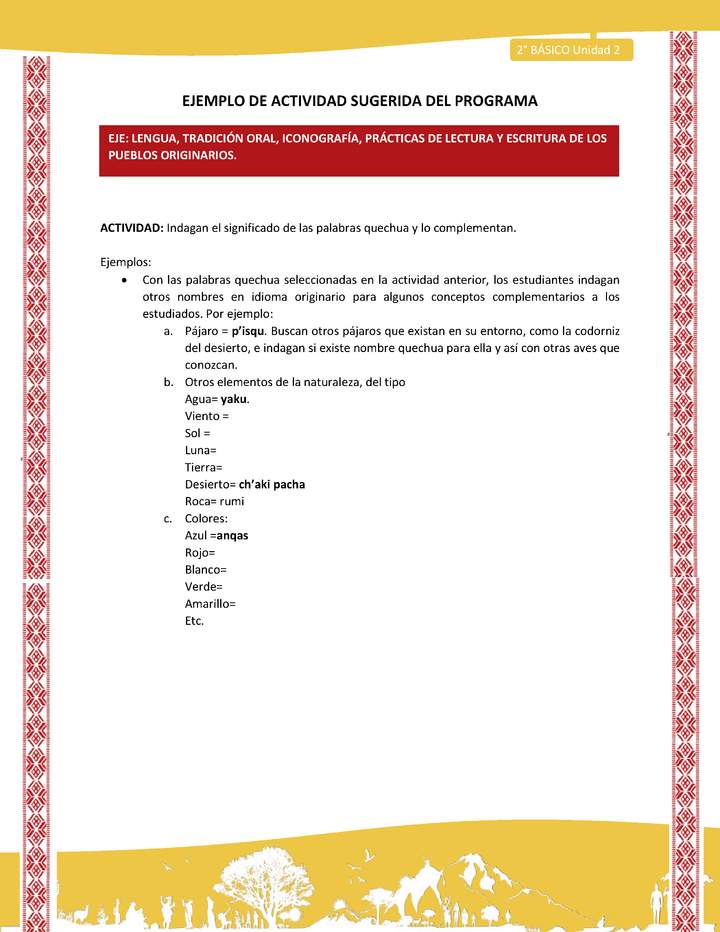 2° BÁSICO Unidad 2

EJEMPLO DE ACTIVIDAD SUGERIDA DEL PROGRAMA

EJE: LENGUA, TRADICIÓN ORAL, ICONOGRAFÍA, PRÁCTICAS DE LECTURA Y ESCRITURA DE LOS PUEBLOS ORIGINARIOS.

ACTIVIDAD: Indagan el significado de las palabras quechua y lo complementan.

Ejemplos:
• Con las palabras quechua seleccionadas en la actividad anterior, los estudiantes indagan otros nombres en idioma originario para algunos conceptos complementarios a los estudiados. Por ejemplo:
a. Pájaro = p'isqu. Buscan otros pájaros que existan en su entorno, como la codorniz del desierto, e indagan si existe nombre quechua para ella y así con otras aves que conozcan.
b. Otros elementos de la naturaleza, del tipo
Agua= yaku.
Viento =
Sol =
Luna=
Tierra=
Desierto= ch'aki pacha
Roca= rumi
c. Colores:
Azul =anqas
Rojo=
Blanco=
Verde=
Amarillo=
Etc.